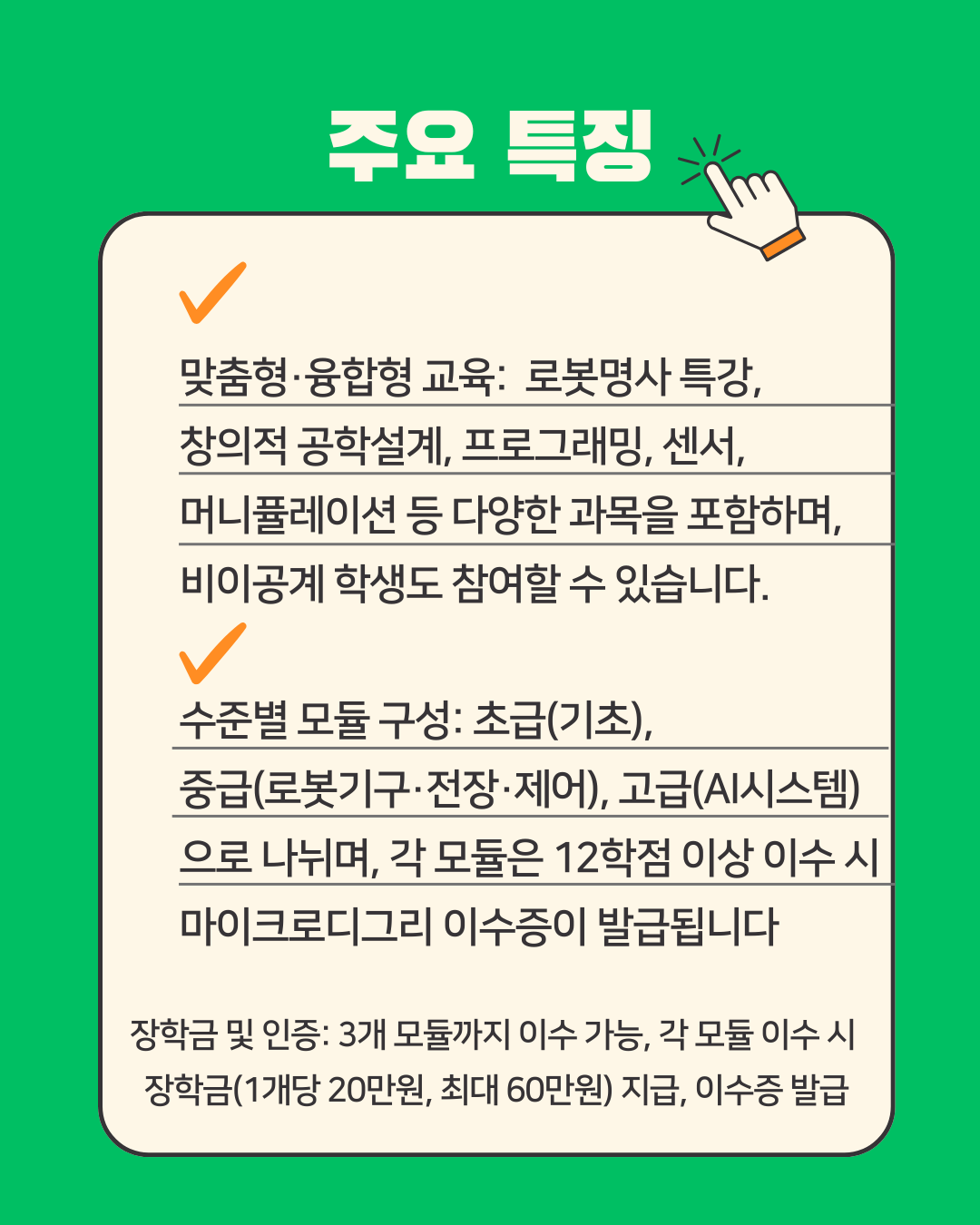 주요 특징

✓

맞춤형·융합형 교육: 로봇명사 특강, 창의적 공학설계, 프로그래밍, 센서, 머니퓰레이션 등 다양한 과목을 포함하며, 비이공계 학생도 참여할 수 있습니다.

✓

수준별 모듈 구성: 초급(기초), 중급(로봇기구·전장·제어), 고급(AI시스템)으로 나뉘며, 각 모듈은 12학점 이상 이수 시 마이크로디그리 이수증이 발급됩니다

장학금 및 인증: 3개 모듈까지 이수 가능, 각 모듈 이수 시 장학금(1개당 20만원, 최대 60만원) 지급, 이수증 발급